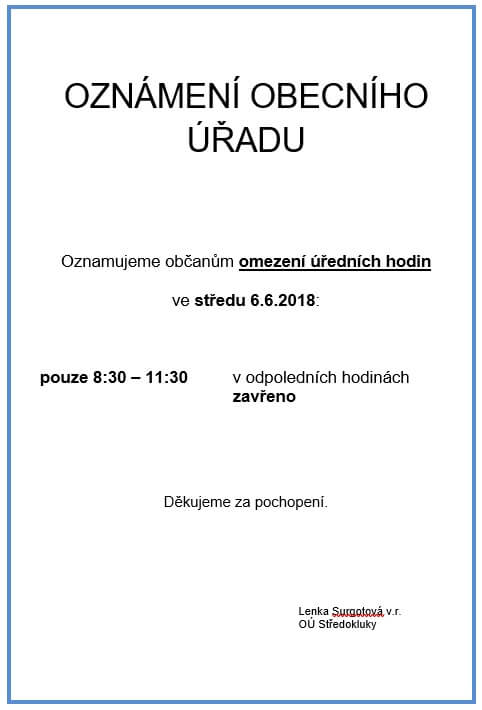 OZNÁMENÍ OBECNÍHO ÚŘADU

Oznamujeme občanům omezení úředních hodin

ve středu 6.6.2018:

pouze 8:30 – 11:30

v odpoledních hodinách zavřeno

Děkujeme za pochopení.

Lenka Surgotová v.r.
OÚ Středokluky